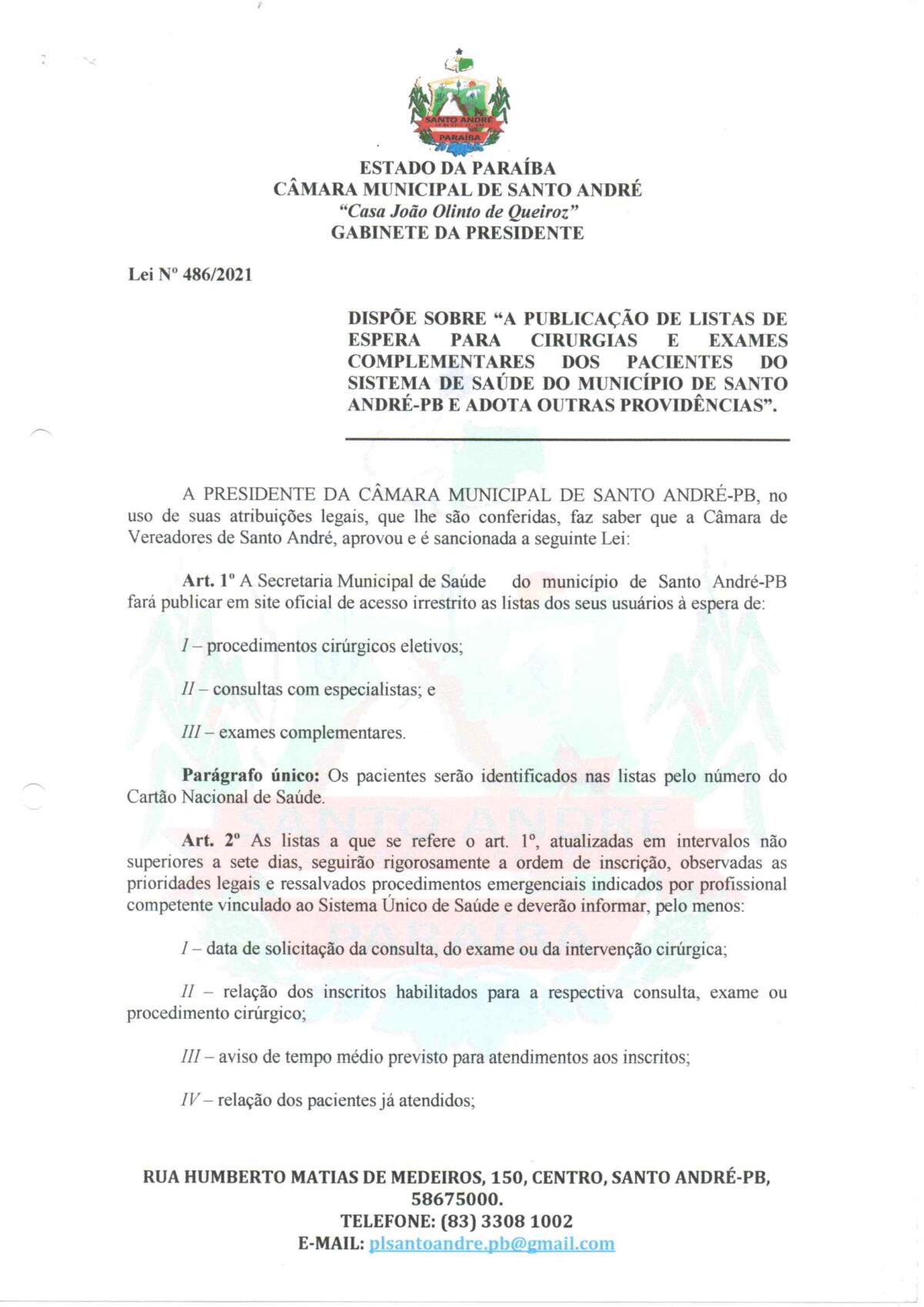 SANTO ANDRÉ
PARAÍBA

ESTADO DA PARAÍBA
CÂMARA MUNICIPAL DE SANTO ANDRÉ
"Casa João Olinto de Queiroz"
GABINETE DA PRESIDENTE

Lei Nº 486/2021

DISPÕE SOBRE "A PUBLICAÇÃO DE LISTAS DE ESPERA PARA CIRURGIAS E EXAMES COMPLEMENTARES DOS PACIENTES DO SISTEMA DE SAÚDE DO MUNICÍPIO DE SANTO ANDRÉ-PB E ADOTA OUTRAS PROVIDÊNCIAS".

A PRESIDENTE DA CÂMARA MUNICIPAL DE SANTO ANDRÉ-PB, no uso de suas atribuições legais, que lhe são conferidas, faz saber que a Câmara de Vereadores de Santo André, aprovou e é sancionada a seguinte Lei:

Art. 1º A Secretaria Municipal de Saúde do município de Santo André-PB fará publicar em site oficial de acesso irrestrito as listas dos seus usuários à espera de:

I – procedimentos cirúrgicos eletivos;

II – consultas com especialistas; e

III – exames complementares.

Parágrafo único: Os pacientes serão identificados nas listas pelo número do Cartão Nacional de Saúde.

Art. 2º As listas a que se refere o art. 1º, atualizadas em intervalos não superiores a sete dias, seguirão rigorosamente a ordem de inscrição, observadas as prioridades legais e ressalvados procedimentos emergenciais indicados por profissional competente vinculado ao Sistema Único de Saúde e deverão informar, pelo menos:

I – data de solicitação da consulta, do exame ou da intervenção cirúrgica;

II – relação dos inscritos habilitados para a respectiva consulta, exame ou procedimento cirúrgico;

III – aviso de tempo médio previsto para atendimentos aos inscritos;

IV – relação dos pacientes já atendidos;

RUA HUMBERTO MATIAS DE MEDEIROS, 150, CENTRO, SANTO ANDRÉ-PB, 58675000.
TELEFONE: (83) 3308 1002
E-MAIL: plsantoandre.pb@gmail.com